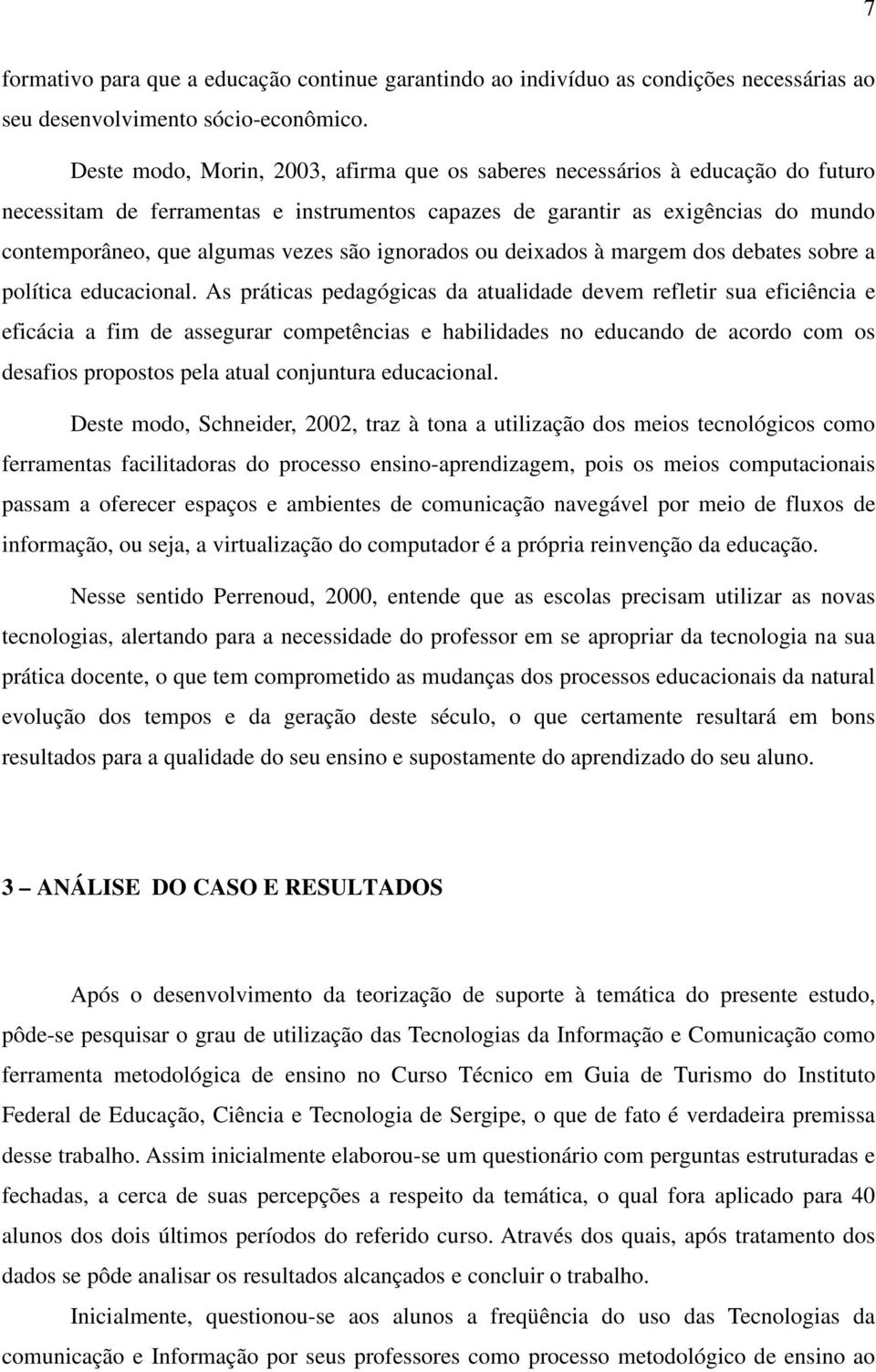 7

formativo para que a educação continue garantindo ao indivíduo as condições necessárias ao seu desenvolvimento sócio-econômico.

Deste modo, Morin, 2003, afirma que os saberes necessários à educação do futuro necessitam de ferramentas e instrumentos capazes de garantir as exigências do mundo contemporâneo, que algumas vezes são ignorados ou deixados à margem dos debates sobre a política educacional. As práticas pedagógicas da atualidade devem refletir sua eficiência e eficácia a fim de assegurar competências e habilidades no educando de acordo com os desafios propostos pela atual conjuntura educacional.

Deste modo, Schneider, 2002, traz à tona a utilização dos meios tecnológicos como ferramentas facilitadoras do processo ensino-aprendizagem, pois os meios computacionais passam a oferecer espaços e ambientes de comunicação navegável por meio de fluxos de informação, ou seja, a virtualização do computador é a própria reinvenção da educação.

Nesse sentido Perrenoud, 2000, entende que as escolas precisam utilizar as novas tecnologias, alertando para a necessidade do professor em se apropriar da tecnologia na sua prática docente, o que tem comprometido as mudanças dos processos educacionais da natural evolução dos tempos e da geração deste século, o que certamente resultará em bons resultados para a qualidade do seu ensino e supostamente do aprendizado do seu aluno.

3 – ANÁLISE DO CASO E RESULTADOS

Após o desenvolvimento da teorização de suporte à temática do presente estudo, pôde-se pesquisar o grau de utilização das Tecnologias da Informação e Comunicação como ferramenta metodológica de ensino no Curso Técnico em Guia de Turismo do Instituto Federal de Educação, Ciência e Tecnologia de Sergipe, o que de fato é verdadeira premissa desse trabalho. Assim inicialmente elaborou-se um questionário com perguntas estruturadas e fechadas, a cerca de suas percepções a respeito da temática, o qual fora aplicado para 40 alunos dos dois últimos períodos do referido curso. Através dos quais, após tratamento dos dados se pôde analisar os resultados alcançados e concluir o trabalho.

Inicialmente, questionou-se aos alunos a freqüência do uso das Tecnologias da comunicação e Informação por seus professores como processo metodológico de ensino ao